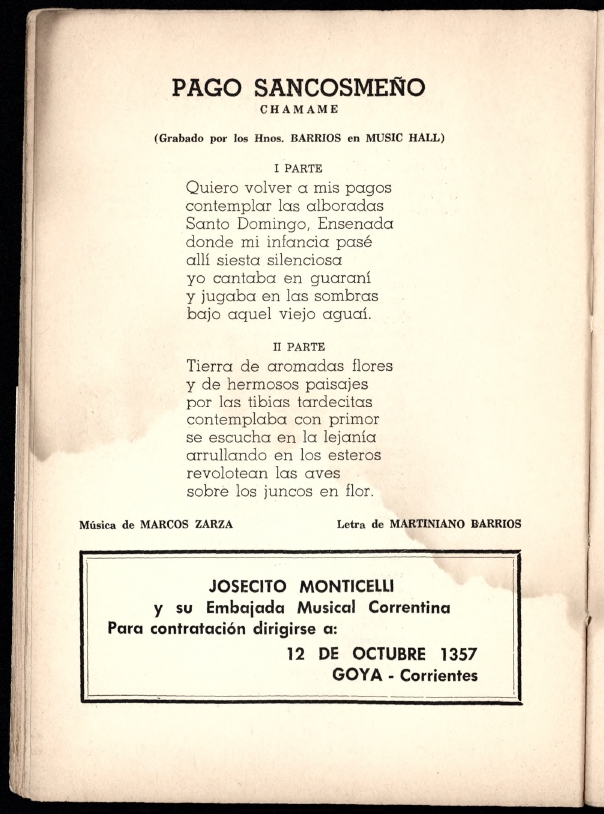 PAGO SANCOSMEÑO
CHAMAME

(Grabado por los Hnos. BARRIOS en MUSIC HALL)

I PARTE
Quiero volver a mis pagos
contemplar las alboradas
Santo Domingo, Ensenada
donde mi infancia pasé
allí siesta silenciosa
yo cantaba en guaraní
y jugaba en las sombras
bajo aquel viejo aguaí.

II PARTE
Tierra de aromadas flores
y de hermosos paisajes
por las tibias tardecitas
contemplaba con primor
se escucha en la lejanía
arrullando en los esteros
revolotean las aves
sobre los juncos en flor.

Música de MARCOS ZARZA

Letra de MARTINIANO BARRIOS

JOSECITO MONTICELLI
y su Embajada Musical Correntina
Para contratación dirigirse a:
12 DE OCTUBRE 1357
GOYA - Corrientes